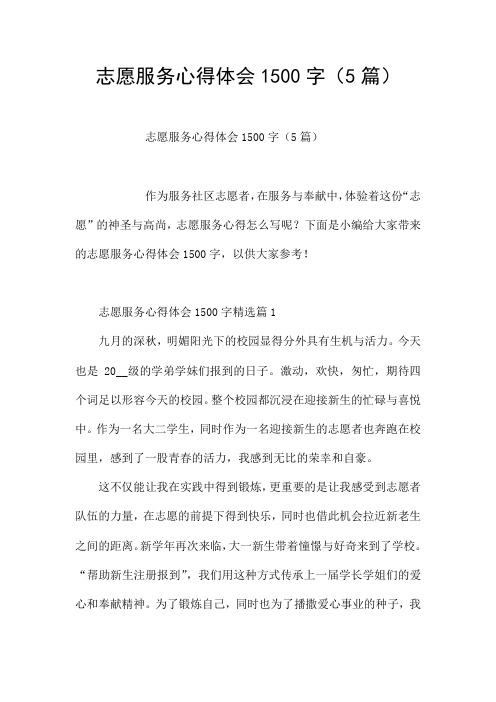 志愿服务心得体会 1500 字（5 篇）

志愿服务心得体会 1500 字（5 篇）

作为服务社区志愿者，在服务与奉献中，体验着这份“志愿”的神圣与高尚，志愿服务心得怎么写呢？下面是小编给大家带来的志愿服务心得体会 1500 字，以供大家参考！

志愿服务心得体会 1500 字精选篇 1

九月的深秋，明媚阳光下的校园显得分外具有生机与活力。今天也是 20__级的学弟学妹们报到的日子。激动，欢快，匆忙，期待四个词足以形容今天的校园。整个校园都沉浸在迎接新生的忙碌与喜悦中。作为一名大二学生，同时作为一名迎接新生的志愿者也奔跑在校园里，感到了一股青春的活力，我感到无比的荣幸和自豪。

这不仅能让我在实践中得到锻炼，更重要的是让我感受到志愿者队伍的力量，在志愿的前提下得到快乐，同时也借此机会拉近新老生之间的距离。新学年再次来临，大一新生带着憧憬与好奇来到了学校。“帮助新生注册报到”，我们用这种方式传承上一届学长学姐们的爱心和奉献精神。为了锻炼自己，同时也为了播撒爱心事业的种子，我